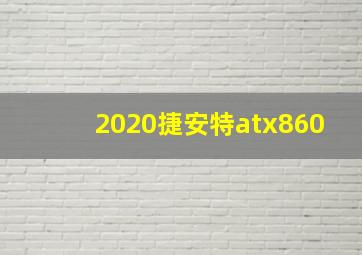 2020捷安特atx860